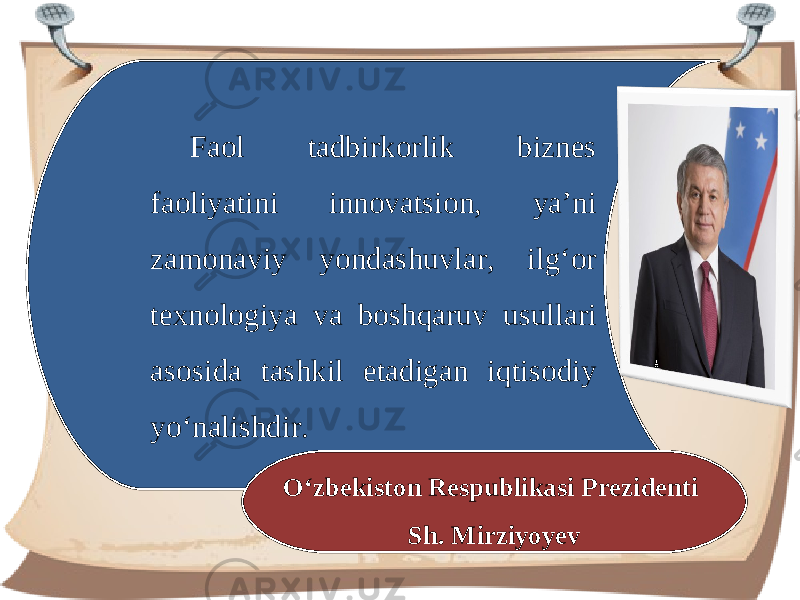 ARXIV.UZ

Faol tadbirkorlik biznes faoliyatini innovatsion, ya’ni zamonaviy yondashuvlar, ilg‘or texnologiya va boshqaruv usullari asosida tashkil etadigan iqtisodiy yo‘nalishdir.

ARXIV.UZ

ARXIV.UZ

O‘zbekiston Respublikasi Prezidenti
Sh. Mirziyoyev

ARXIV.UZ